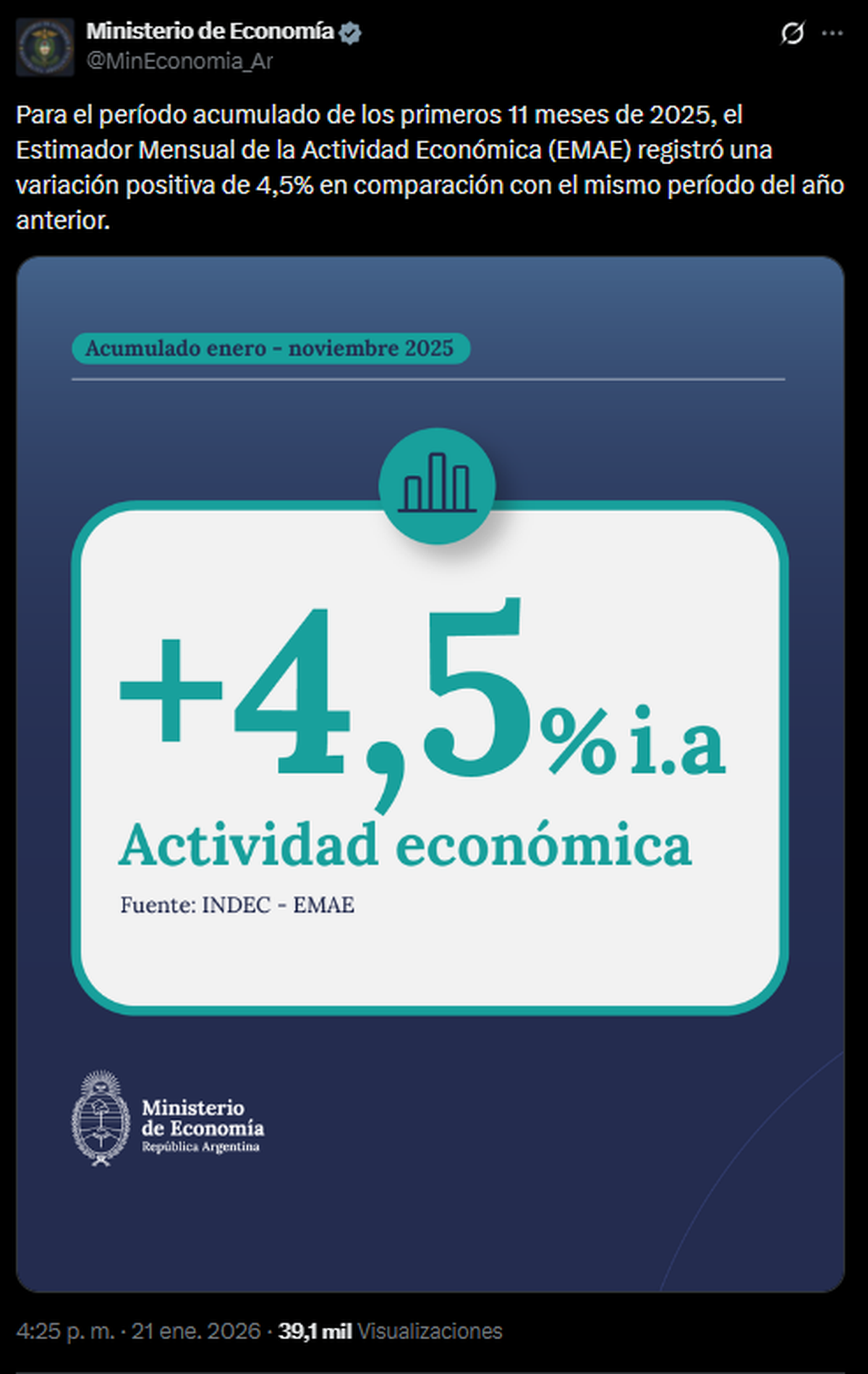 Ministerio de Economía
@MinEconomia_Ar

Para el período acumulado de los primeros 11 meses de 2025, el Estimador Mensual de la Actividad Económica (EMAE) registró una variación positiva de 4,5% en comparación con el mismo período del año anterior.

Acumulado enero - noviembre 2025

+4,5% i.a

Actividad económica

Fuente: INDEC - EMAE

Ministerio de Economía
República Argentina

4:25 p. m. · 21 ene. 2026 · 39,1 mil Visualizaciones